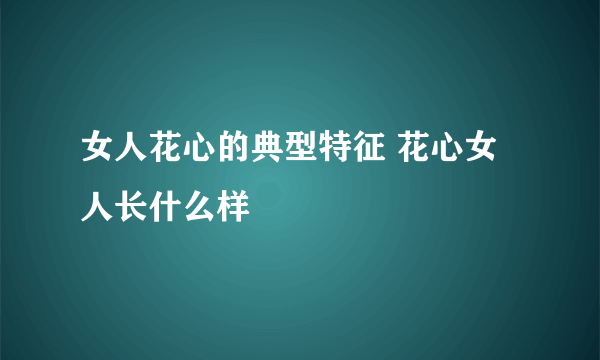 女人花心的典型特征 花心女人长什么样